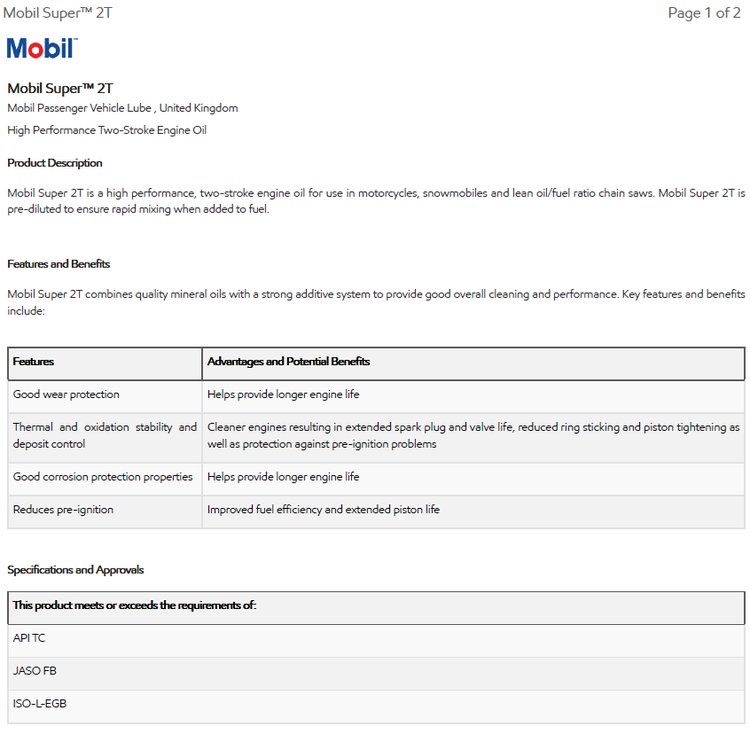 Mobil Super™ 2T

Page 1 of 2

Mobil

Mobil Super™ 2T

Mobil Passenger Vehicle Lube , United Kingdom

High Performance Two-Stroke Engine Oil

Product Description

Mobil Super 2T is a high performance, two-stroke engine oil for use in motorcycles, snowmobiles and lean oil/fuel ratio chain saws. Mobil Super 2T is pre-diluted to ensure rapid mixing when added to fuel.

Features and Benefits

Mobil Super 2T combines quality mineral oils with a strong additive system to provide good overall cleaning and performance. Key features and benefits include:

| Features | Advantages and Potential Benefits |
|---|---|
| Good wear protection | Helps provide longer engine life |
| Thermal and oxidation stability and deposit control | Cleaner engines resulting in extended spark plug and valve life, reduced ring sticking and piston tightening as well as protection against pre-ignition problems |
| Good corrosion protection properties | Helps provide longer engine life |
| Reduces pre-ignition | Improved fuel efficiency and extended piston life |

Specifications and Approvals

| This product meets or exceeds the requirements of: |
|---|
| API TC |
| JASO FB |
| ISO-L-EGB |